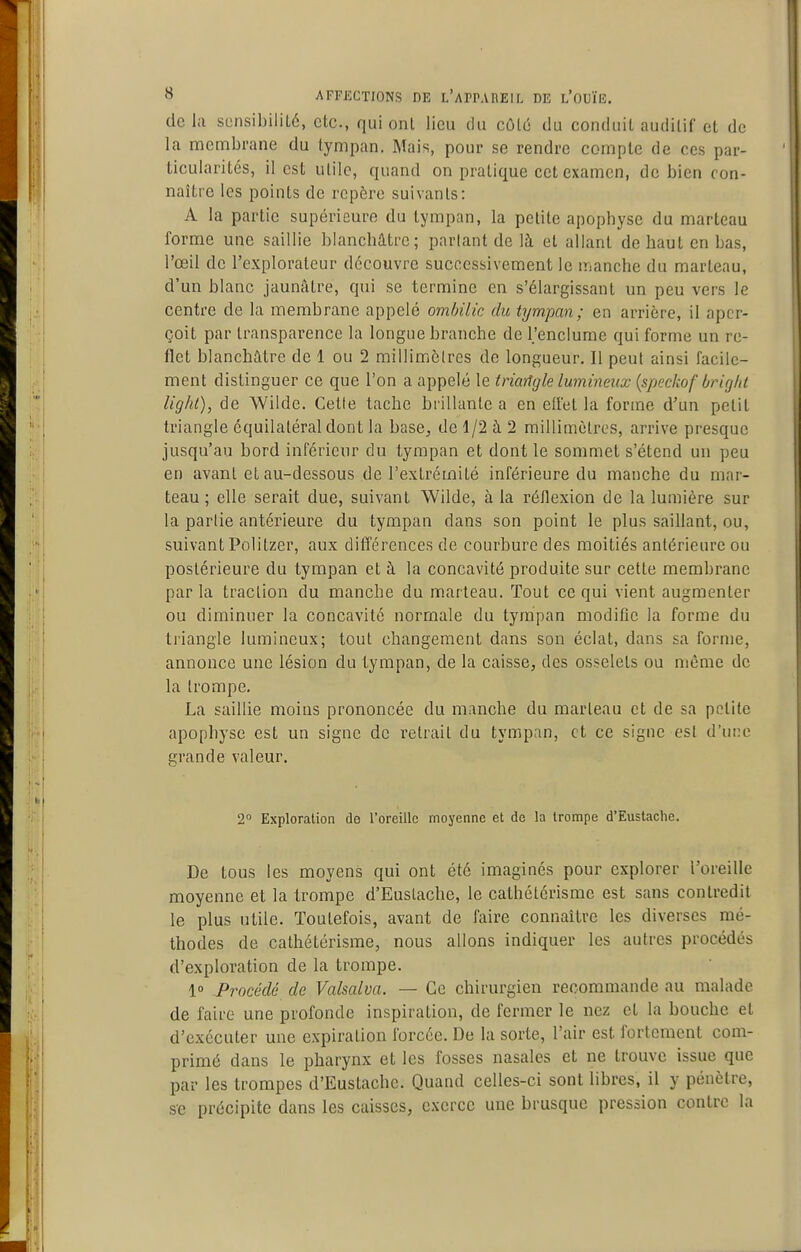 8 AFFECTIONS DE L'APPAREIL DE L'OUÏE.

de la sensibilité, etc., qui ont lieu du côté du conduit auditif et de la membrane du tympan. Mais, pour se rendre compte de ces particularités, il est utile, quand on pratique cet examen, de bien connaître les points de repère suivants:

A la partie supérieure du tympan, la petite apophyse du marteau forme une saillie blanchâtre; partant de là et allant de haut en bas, l'œil de l'explorateur découvre successivement le manche du marteau, d'un blanc jaunâtre, qui se termine en s'élargissant un peu vers le centre de la membrane appelé ombilic du tympan; en arrière, il aperçoit par transparence la longue branche de l'enclume qui forme un reflet blanchâtre de 1 ou 2 millimètres de longueur. Il peut ainsi facilement distinguer ce que l'on a appelé le triangle lumineux (speckof bright light), de Wilde. Cette tache brillante a en effet la forme d'un petit triangle équilatéral dont la base, de 1/2 à 2 millimètres, arrive presque jusqu'au bord inférieur du tympan et dont le sommet s'étend un peu en avant et au-dessous de l'extrémité inférieure du manche du marteau; elle serait due, suivant Wilde, à la réflexion de la lumière sur la partie antérieure du tympan dans son point le plus saillant, ou, suivant Politzer, aux différences de courbure des moitiés antérieure ou postérieure du tympan et à la concavité produite sur cette membrane par la traction du manche du marteau. Tout ce qui vient augmenter ou diminuer la concavité normale du tympan modifie la forme du triangle lumineux; tout changement dans son éclat, dans sa forme, annonce une lésion du tympan, de la caisse, des osselets ou même de la trompe.

La saillie moins prononcée du manche du marteau et de sa petite apophyse est un signe de retrait du tympan, et ce signe est d'une grande valeur.

2° Exploration de l'oreille moyenne et de la trompe d'Eustache.

De tous les moyens qui ont été imaginés pour explorer l'oreille moyenne et la trompe d'Eustache, le cathétérisme est sans contredit le plus utile. Toutefois, avant de faire connaître les diverses méthodes de cathétérisme, nous allons indiquer les autres procédés d'exploration de la trompe.

1° Procédé de Valsalva. — Ce chirurgien recommande au malade de faire une profonde inspiration, de fermer le nez et la bouche et d'exécuter une expiration forcée. De la sorte, l'air est fortement comprimé dans le pharynx et les fosses nasales et ne trouve issue que par les trompes d'Eustache. Quand celles-ci sont libres, il y pénètre, se précipite dans les caisses, exerce une brusque pression contre la